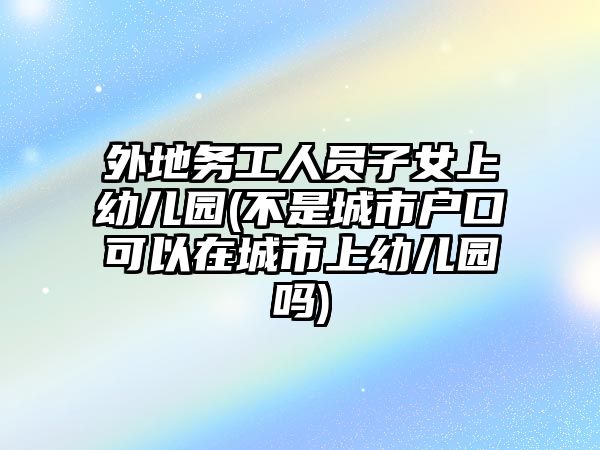 外地务工人员子女上幼儿园(不是城市户口可以在城市上幼儿园吗)